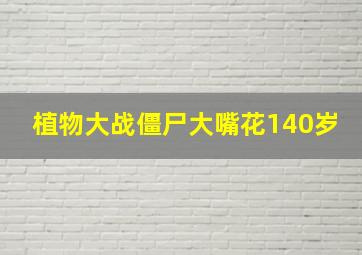 植物大战僵尸大嘴花140岁